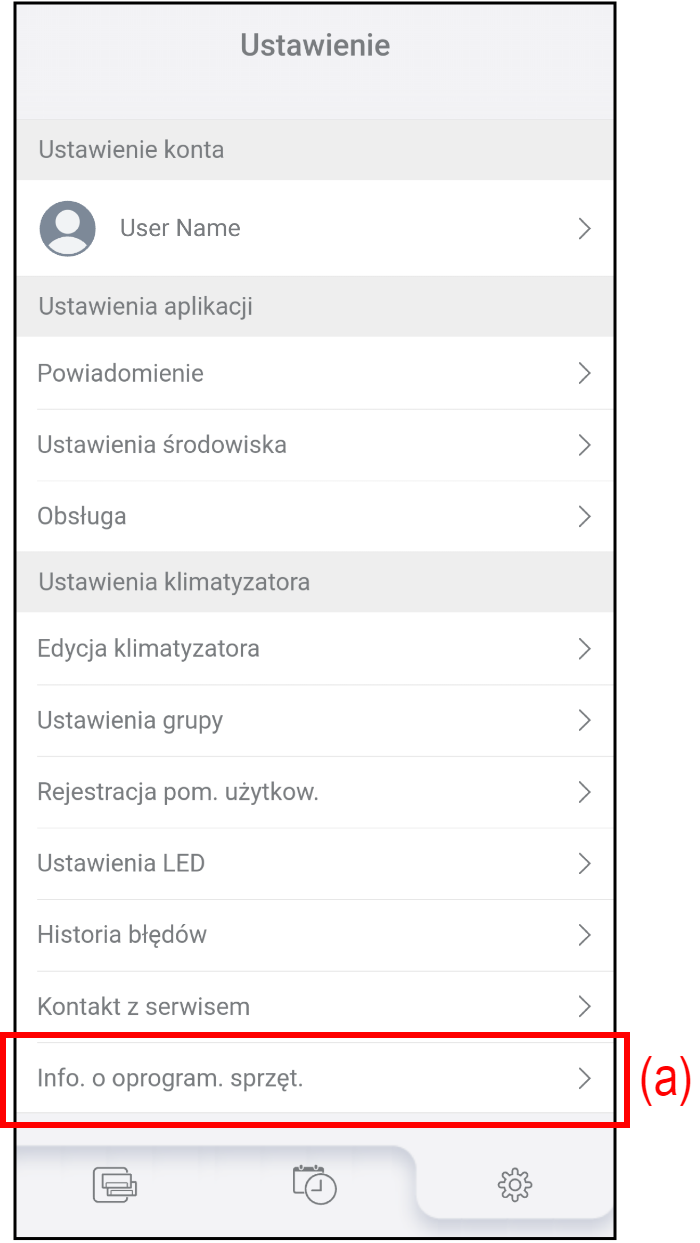 Ustawienie

Ustawienie konta

User Name

Ustawienia aplikacji

Powiadomienie

Ustawienia środowiska

Obsługa

Ustawienia klimatyzatora

Edycja klimatyzatora

Ustawienia grupy

Rejestracja pom. użytkow.

Ustawienia LED

Historia błędów

Kontakt z serwisem

Info. o oprogram. sprzęt.

(a)